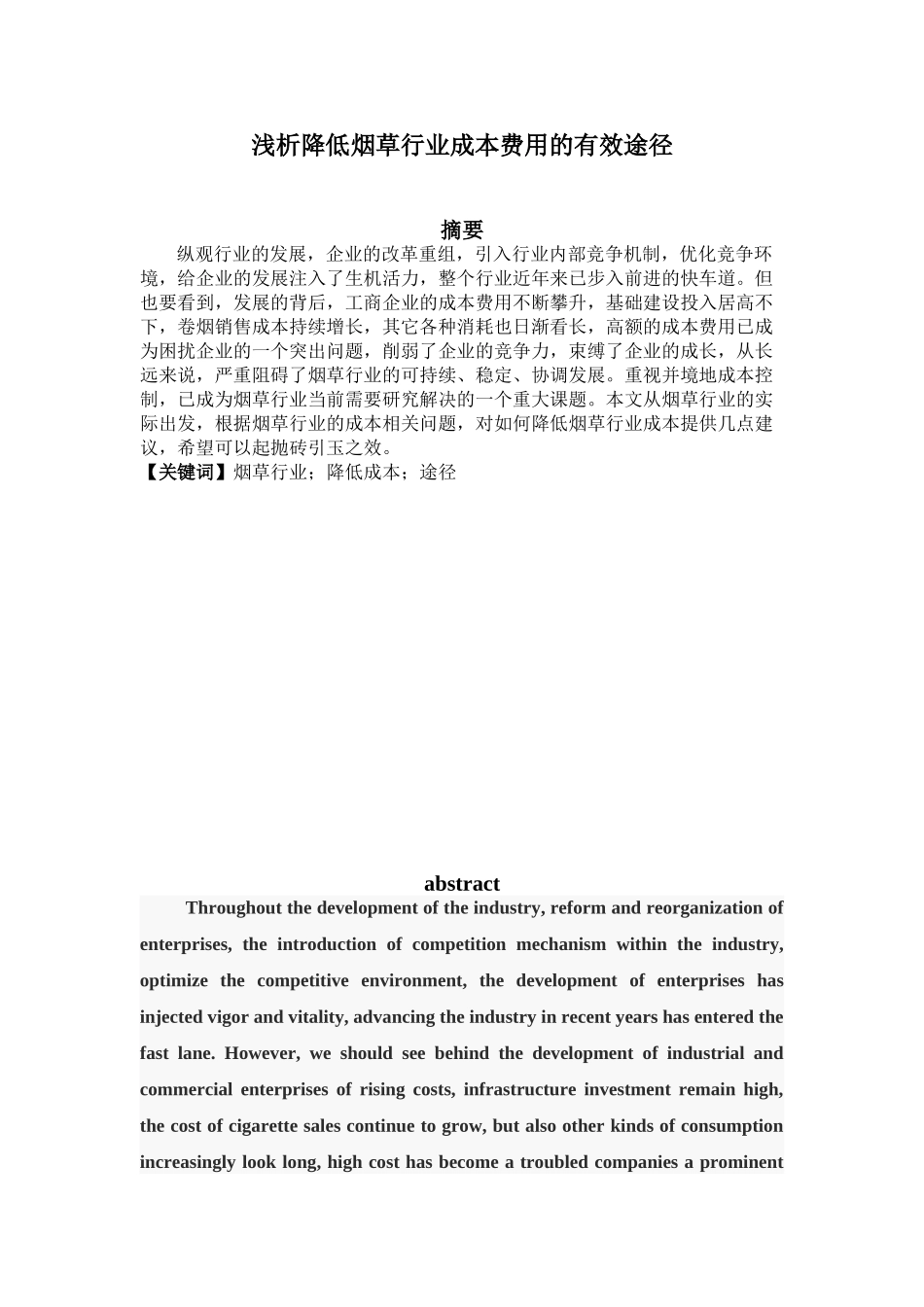 浅析降低烟草行业成本费用的有效途径

摘要

纵观行业的发展，企业的改革重组，引入行业内部竞争机制，优化竞争环境，给企业的发展注入了生机活力，整个行业近年来已步入前进的快车道。但也要看到，发展的背后，工商企业的成本费用不断攀升，基础建设投入居高不下，卷烟销售成本持续增长，其它各种消耗也日渐看长，高额的成本费用已成为困扰企业的一个突出问题，削弱了企业的竞争力，束缚了企业的成长，从长远来说，严重阻碍了烟草行业的可持续、稳定、协调发展。重视并境地成本控制，已成为烟草行业当前需要研究解决的一个重大课题。本文从烟草行业的实际出发，根据烟草行业的成本相关问题，对如何降低烟草行业成本提供几点建议，希望可以起抛砖引玉之效。

【关键词】烟草行业；降低成本；途径

abstract

Throughout the development of the industry, reform and reorganization of enterprises, the introduction of competition mechanism within the industry, optimize the competitive environment, the development of enterprises has injected vigor and vitality, advancing the industry in recent years has entered the fast lane. However, we should see behind the development of industrial and commercial enterprises of rising costs, infrastructure investment remain high, the cost of cigarette sales continue to grow, but also other kinds of consumption increasingly look long, high cost has become a troubled companies a prominent